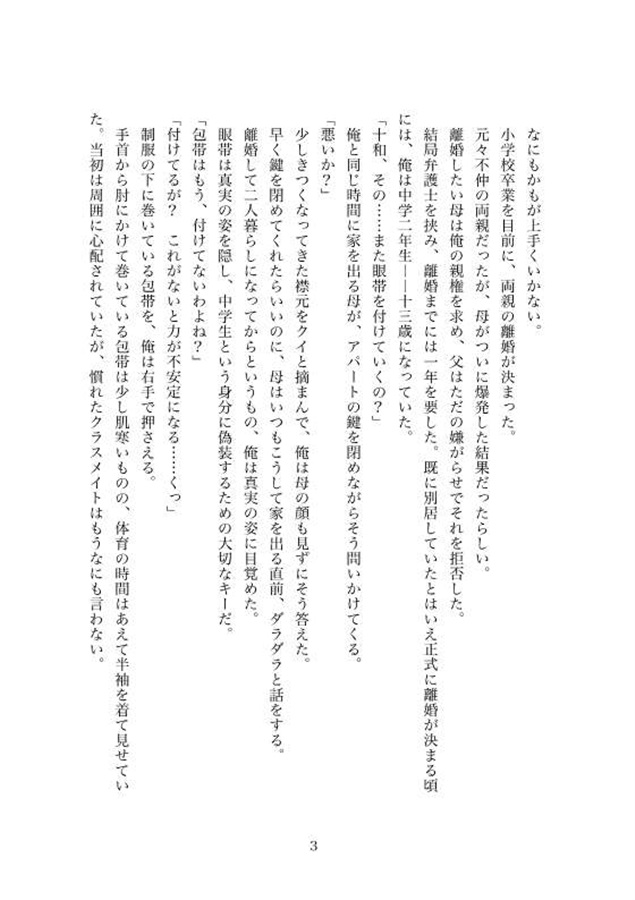 なにもかもが上手くいかない。
小学校卒業を目前に、両親の離婚が決まった。
元々不仲の両親だったが、母がついに爆発した結果だったらしい。
離婚したい母は俺の親権を求め、父はただの嫌がらせでそれを拒否した。
結局弁護士を挟み、離婚までには一年を要した。既に別居していたとはいえ正式に離婚が決まる頃には、俺は中学二年生――十三歳になっていた。
「十和、その……また眼帯を付けていくの？」
俺と同じ時間に家を出る母が、アパートの鍵を閉めながらそう問いかけてくる。
「悪いか？」
少しきつくなってきた襟元をクイと摘まんで、俺は母の顔も見ずにそう答えた。
早く鍵を閉めてくれたらいいのに、母はいつもこうして家を出る直前、ダラダラと話をする。
離婚して二人暮らしになってからというもの、俺は真実の姿に目覚めた。
眼帯は真実の姿を隠し、中学生という身分に偽装するための大切なキーだ。
「包帯はもう、付けてないわよね？」
「付けてるが？　これがないと力が不安定になる……くっ」
制服の下に巻いている包帯を、俺は右手で押さえる。
手首から肘にかけて巻いている包帯は少し肌寒いものの、体育の時間はあえて半袖を着て見せていた。当初は周囲に心配されていたが、慣れたクラスメイトはもうなにも言わない。

3